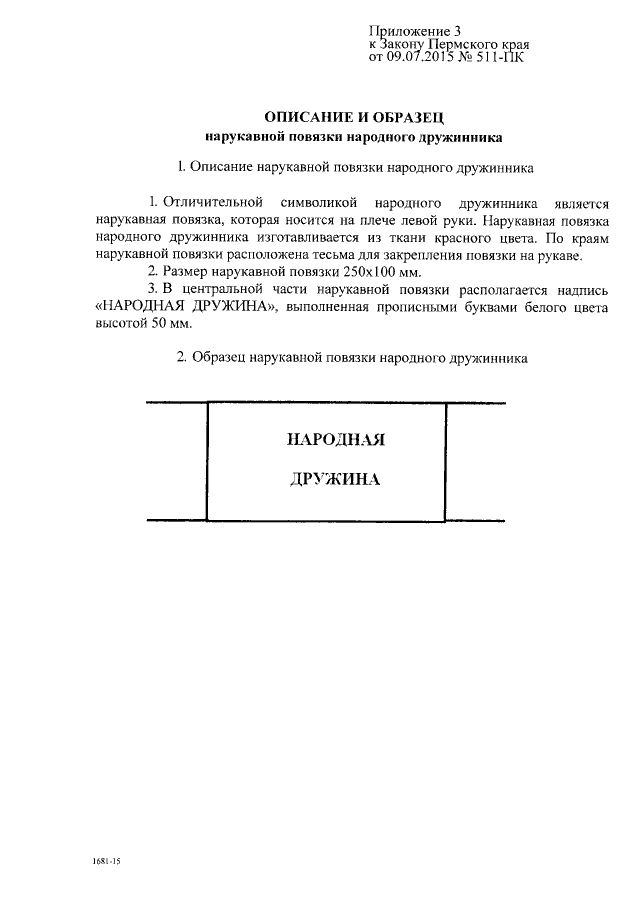 Приложение 3
к Закону Пермского края
от 09.07.2015 № 511-ПК

ОПИСАНИЕ И ОБРАЗЕЦ
нарукавной повязки народного дружинника

1. Описание нарукавной повязки народного дружинника

1. Отличительной символикой народного дружинника является нарукавная повязка, которая носится на плече левой руки. Нарукавная повязка народного дружинника изготавливается из ткани красного цвета. По краям нарукавной повязки расположена тесьма для закрепления повязки на рукаве.
2. Размер нарукавной повязки 250х100 мм.
3. В центральной части нарукавной повязки располагается надпись «НАРОДНАЯ ДРУЖИНА», выполненная прописными буквами белого цвета высотой 50 мм.

2. Образец нарукавной повязки народного дружинника

НАРОДНАЯ
ДРУЖИНА

1681-15